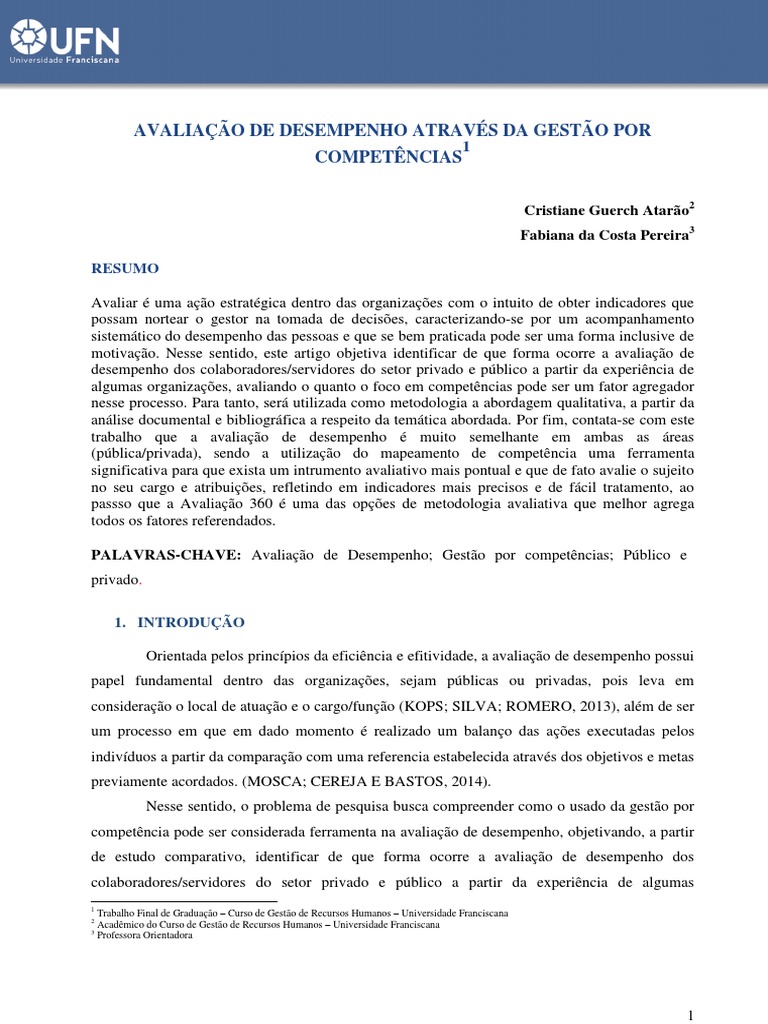 UFN
Universidade Franciscana

AVALIAÇÃO DE DESEMPENHO ATRAVÉS DA GESTÃO POR COMPETÊNCIAS$^1$

Cristiane Guerch Atarão$^2$
Fabiana da Costa Pereira$^3$

RESUMO

Avaliar é uma ação estratégica dentro das organizações com o intuito de obter indicadores que possam nortear o gestor na tomada de decisões, caracterizando-se por um acompanhamento sistemático do desempenho das pessoas e que se bem praticada pode ser uma forma inclusive de motivação. Nesse sentido, este artigo objetiva identificar de que forma ocorre a avaliação de desempenho dos colaboradores/servidores do setor privado e público a partir da experiência de algumas organizações, avaliando o quanto o foco em competências pode ser um fator agregador nesse processo. Para tanto, será utilizada como metodologia a abordagem qualitativa, a partir da análise documental e bibliográfica a respeito da temática abordada. Por fim, contata-se com este trabalho que a avaliação de desempenho é muito semelhante em ambas as áreas (pública/privada), sendo a utilização do mapeamento de competência uma ferramenta significativa para que exista um intrumento avaliativo mais pontual e que de fato avalie o sujeito no seu cargo e atribuições, refletindo em indicadores mais precisos e de fácil tratamento, ao passso que a Avaliação 360 é uma das opções de metodologia avaliativa que melhor agrega todos os fatores referendados.

PALAVRAS-CHAVE: Avaliação de Desempenho; Gestão por competências; Público e privado.

1. INTRODUÇÃO

Orientada pelos princípios da eficiência e efitividade, a avaliação de desempenho possui papel fundamental dentro das organizações, sejam públicas ou privadas, pois leva em consideração o local de atuação e o cargo/função (KOPS; SILVA; ROMERO, 2013), além de ser um processo em que em dado momento é realizado um balanço das ações executadas pelos indivíduos a partir da comparação com uma referencia estabelecida através dos objetivos e metas previamente acordados. (MOSCA; CEREJA E BASTOS, 2014).

Nesse sentido, o problema de pesquisa busca compreender como o usado da gestão por competência pode ser considerada ferramenta na avaliação de desempenho, objetivando, a partir de estudo comparativo, identificar de que forma ocorre a avaliação de desempenho dos colaboradores/servidores do setor privado e público a partir da experiência de algumas

$^1$ Trabalho Final de Graduação – Curso de Gestão de Recursos Humanos – Universidade Franciscana
$^2$ Acadêmico do Curso de Gestão de Recursos Humanos – Universidade Franciscana
$^3$ Professora Orientadora

1